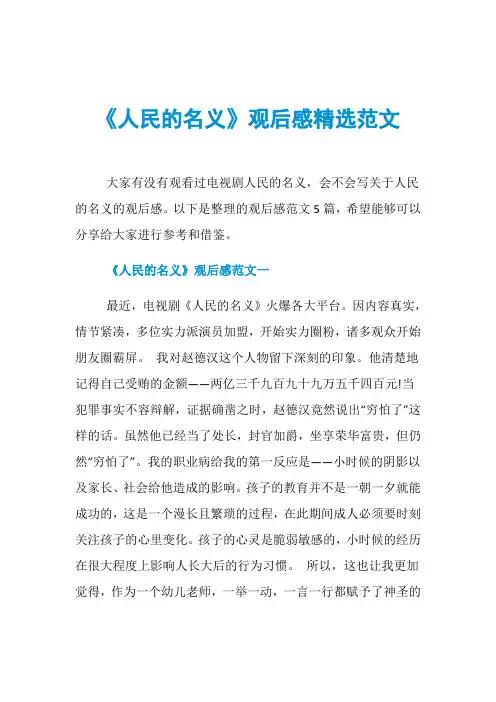 《人民的名义》观后感精选范文

大家有没有观看过电视剧人民的名义，会不会写关于人民的名义的观后感。以下是整理的观后感范文 5 篇，希望能够可以分享给大家进行参考和借鉴。

《人民的名义》观后感范文一

最近，电视剧《人民的名义》火爆各大平台。因内容真实，情节紧凑，多位实力派演员加盟，开始实力圈粉，诸多观众开始朋友圈霸屏。 我对赵德汉这个人物留下深刻的印象。他清楚地记得自己受贿的金额——两亿三千九百九十九万五千四百元!当犯罪事实不容辩解，证据确凿之时，赵德汉竟然说出“穷怕了”这样的话。虽然他已经当了处长，封官加爵，坐享荣华富贵，但仍然“穷怕了”。我的职业病给我的第一反应是——小时候的阴影以及家长、社会给他造成的影响。孩子的教育并不是一朝一夕就能成功的，这是一个漫长且繁琐的过程，在此期间成人必须要时刻关注孩子的心里变化。孩子的心灵是脆弱敏感的，小时候的经历在很大程度上影响人长大后的行为习惯。 所以，这也让我更加觉得，作为一个幼儿老师，一举一动，一言一行都赋予了神圣的